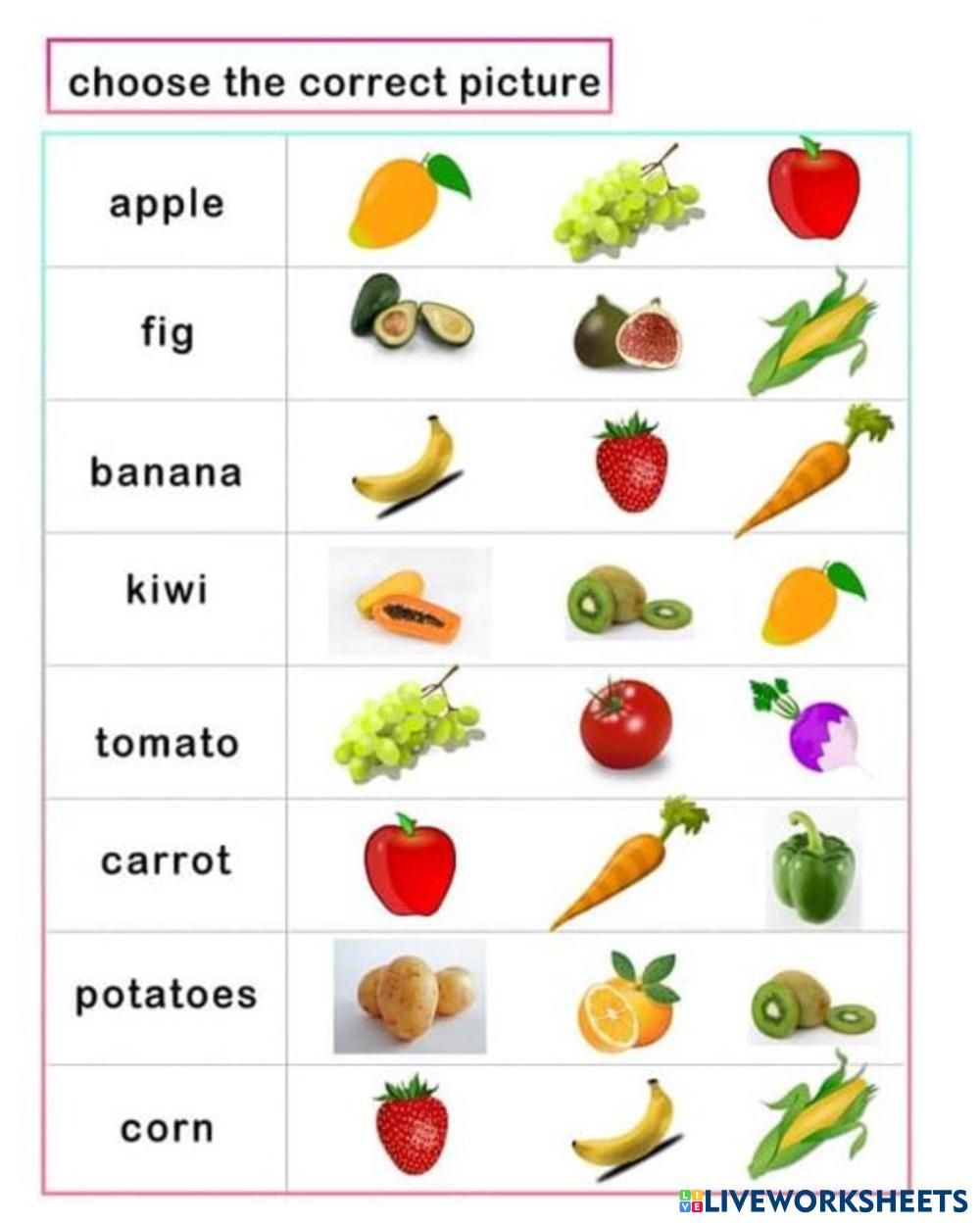 choose the correct picture

apple

fig

banana

kiwi

tomato

carrot

potatoes

corn

LIVEWORKSHEETS